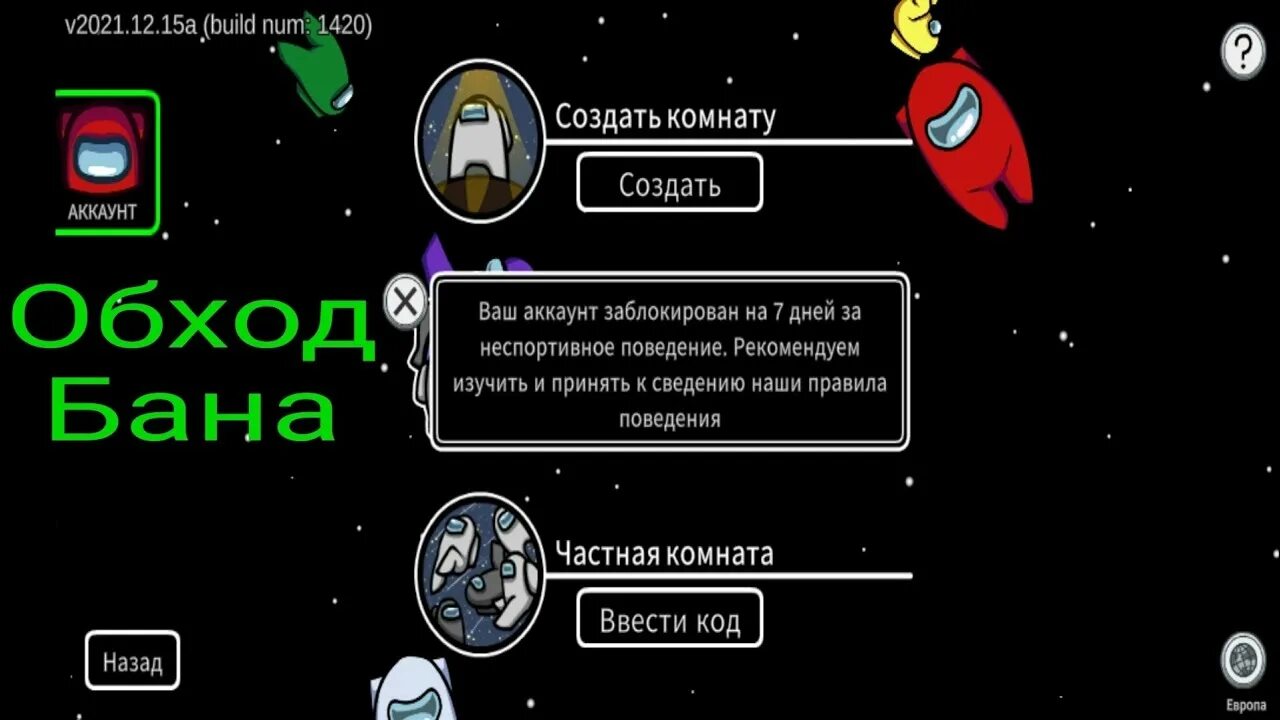 v2021.12.15a (build num: 1420)

?

АККАУНТ

Создать комнату

Создать

Обход Бана

Ваш аккаунт заблокирован на 7 дней за неспортивное поведение. Рекомендуем изучить и принять к сведению наши правила поведения

Частная комната

Ввести код

Назад

Европа